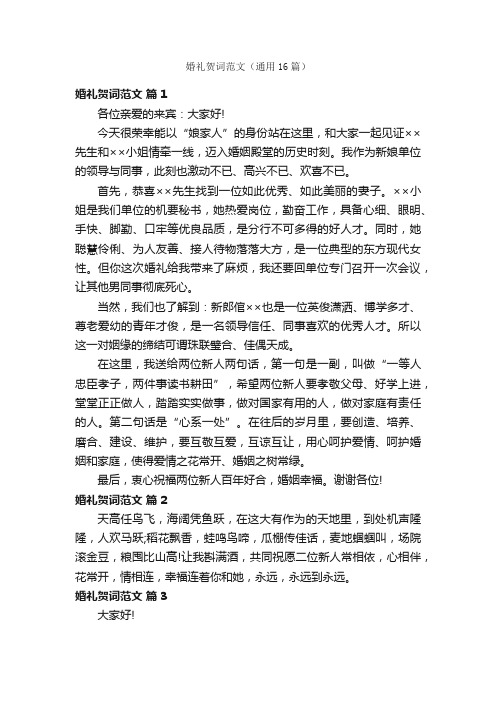 婚礼贺词范文（通用16篇）

婚礼贺词范文 篇1

各位亲爱的来宾：大家好!

今天很荣幸能以“娘家人”的身份站在这里，和大家一起见证××先生和××小姐情牵一线，迈入婚姻殿堂的历史时刻。我作为新娘单位的领导与同事，此刻也激动不已、高兴不已、欢喜不已。

首先，恭喜××先生找到一位如此优秀、如此美丽的妻子。××小姐是我们单位的机要秘书，她热爱岗位，勤奋工作，具备心细、眼明、手快、脚勤、口牢等优良品质，是分行不可多得的好人才。同时，她聪慧伶俐、为人友善、接人待物落落大方，是一位典型的东方现代女性。但你这次婚礼给我带来了麻烦，我还要回单位专门召开一次会议，让其他男同事彻底死心。

当然，我们也了解到：新郎倌××也是一位英俊潇洒、博学多才、尊老爱幼的青年才俊，是一名领导信任、同事喜欢的优秀人才。所以这一对姻缘的缔结可谓珠联璧合、佳偶天成。

在这里，我送给两位新人两句话，第一句是一副，叫做“一等人忠臣孝子，两件事读书耕田”，希望两位新人要孝敬父母、好学上进，堂堂正正做人，踏踏实实做事，做对国家有用的人，做对家庭有责任的人。第二句话是“心系一处”。在往后的岁月里，要创造、培养、磨合、建设、维护，要互敬互爱，互谅互让，用心呵护爱情、呵护婚姻和家庭，使得爱情之花常开、婚姻之树常绿。

最后，衷心祝福两位新人百年好合，婚姻幸福。谢谢各位!

婚礼贺词范文 篇2

天高任鸟飞，海阔凭鱼跃，在这大有作为的天地里，到处机声隆隆，人欢马跃;稻花飘香，蛙鸣鸟啼，瓜棚传佳话，麦地蝈蝈叫，场院滚金豆，粮囤比山高!让我斟满酒，共同祝愿二位新人常相依，心相伴，花常开，情相连，幸福连着你和她，永远，永远到永远。

婚礼贺词范文 篇3

大家好!